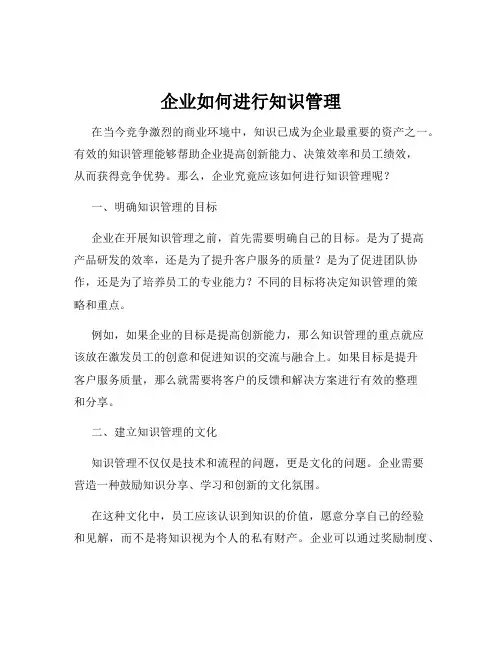 企业如何进行知识管理

在当今竞争激烈的商业环境中，知识已成为企业最重要的资产之一。有效的知识管理能够帮助企业提高创新能力、决策效率和员工绩效，从而获得竞争优势。那么，企业究竟应该如何进行知识管理呢？

一、明确知识管理的目标

企业在开展知识管理之前，首先需要明确自己的目标。是为了提高产品研发的效率，还是为了提升客户服务的质量？是为了促进团队协作，还是为了培养员工的专业能力？不同的目标将决定知识管理的策略和重点。

例如，如果企业的目标是提高创新能力，那么知识管理的重点就应该放在激发员工的创意和促进知识的交流与融合上。如果目标是提升客户服务质量，那么就需要将客户的反馈和解决方案进行有效的整理和分享。

二、建立知识管理的文化

知识管理不仅仅是技术和流程的问题，更是文化的问题。企业需要营造一种鼓励知识分享、学习和创新的文化氛围。

在这种文化中，员工应该认识到知识的价值，愿意分享自己的经验和见解，而不是将知识视为个人的私有财产。企业可以通过奖励制度、